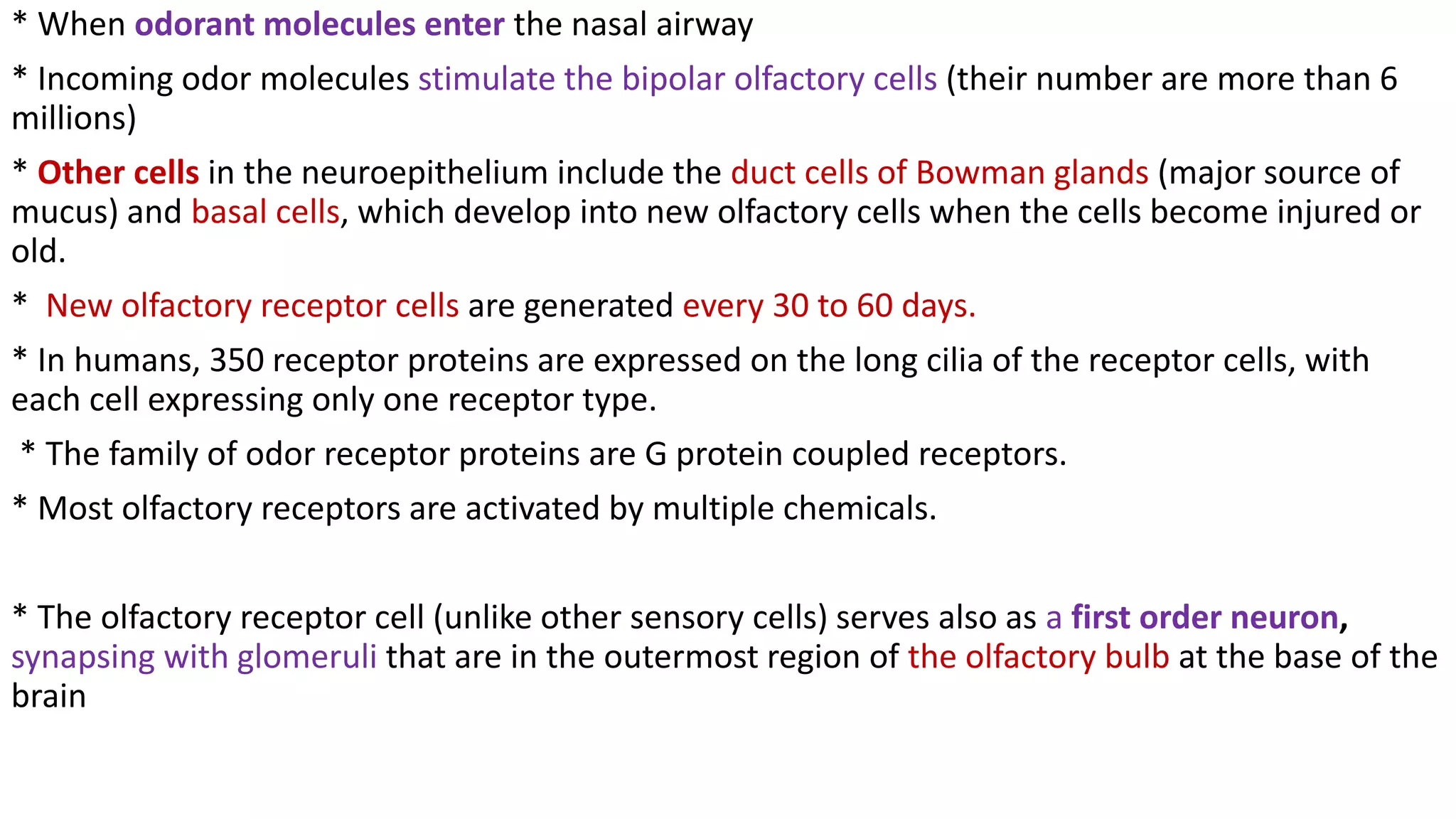 * When odorant molecules enter the nasal airway

* Incoming odor molecules stimulate the bipolar olfactory cells (their number are more than 6 millions)

* Other cells in the neuroepithelium include the duct cells of Bowman glands (major source of mucus) and basal cells, which develop into new olfactory cells when the cells become injured or old.

* New olfactory receptor cells are generated every 30 to 60 days.

* In humans, 350 receptor proteins are expressed on the long cilia of the receptor cells, with each cell expressing only one receptor type.

* The family of odor receptor proteins are G protein coupled receptors.

* Most olfactory receptors are activated by multiple chemicals.

* The olfactory receptor cell (unlike other sensory cells) serves also as a first order neuron, synapsing with glomeruli that are in the outermost region of the olfactory bulb at the base of the brain